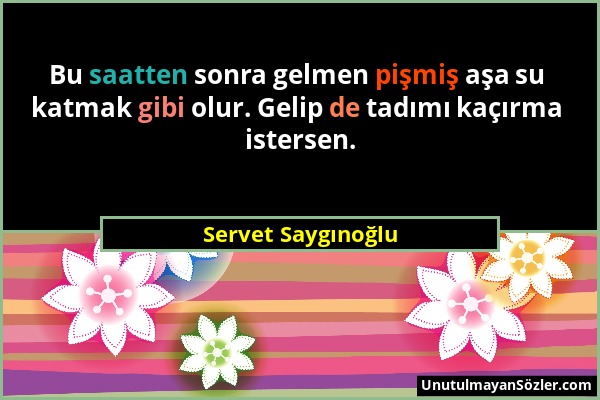 Bu saatten sonra gelmen pişmiş aşa su katmak gibi olur. Gelip de tadımı kaçırma istersen.

Servet Saygınoğlu

UnutulmayanSözler.com